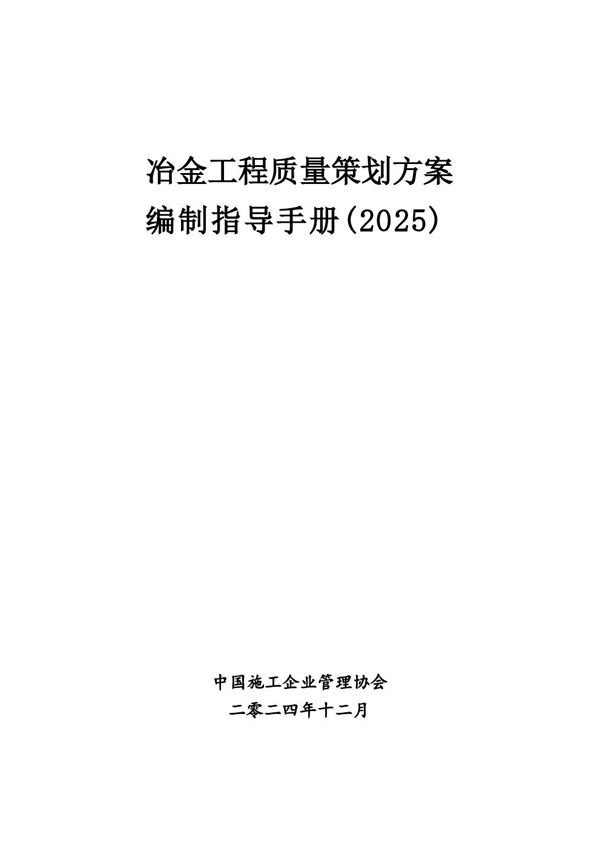 冶金工程质量策划方案
编制指导手册(2025)

中国施工企业管理协会
二零二四年十二月